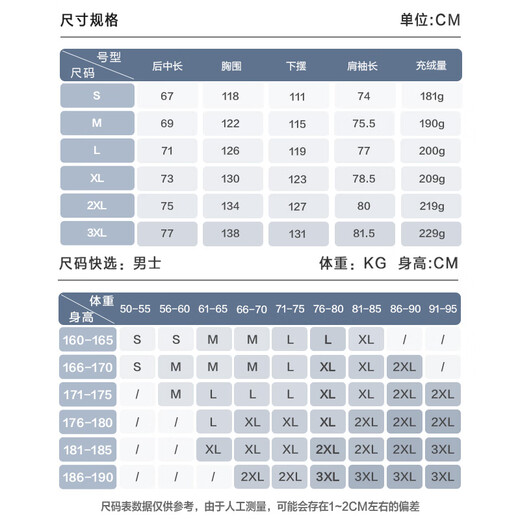 尺寸规格

单位:CM

| 号型 尺码 | 后中长 | 胸围 | 下摆 | 肩袖长 | 充绒量 |
|---|---|---|---|---|---|
| S | 67 | 118 | 111 | 74 | 181g |
| M | 69 | 122 | 115 | 75.5 | 190g |
| L | 71 | 126 | 119 | 77 | 200g |
| XL | 73 | 130 | 123 | 78.5 | 209g |
| 2XL | 75 | 134 | 127 | 80 | 219g |
| 3XL | 77 | 138 | 131 | 81.5 | 229g |

尺码快选：男士

体重：KG 身高:CM

| 体重 身高 | 50-55 | 56-60 | 61-65 | 66-70 | 71-75 | 76-80 | 81-85 | 86-90 | 91-95 |
|---|---|---|---|---|---|---|---|---|---|
| 160-165 | S | S | M | M | L | L | XL | / | / |
| 166-170 | S | M | M | M | L | XL | XL | 2XL | / |
| 171-175 | / | M | L | L | L | XL | XL | 2XL | 2XL |
| 176-180 | / | / | L | XL | XL | XL | 2XL | 2XL | 2XL |
| 181-185 | / | / | XL | XL | XL | 2XL | 2XL | 2XL | 3XL |
| 186-190 | / | / | / | 2XL | 2XL | 3XL | 3XL | 3XL | 3XL |

尺码表数据仅供参考，由于人工测量，可能会存在1~2CM左右的偏差